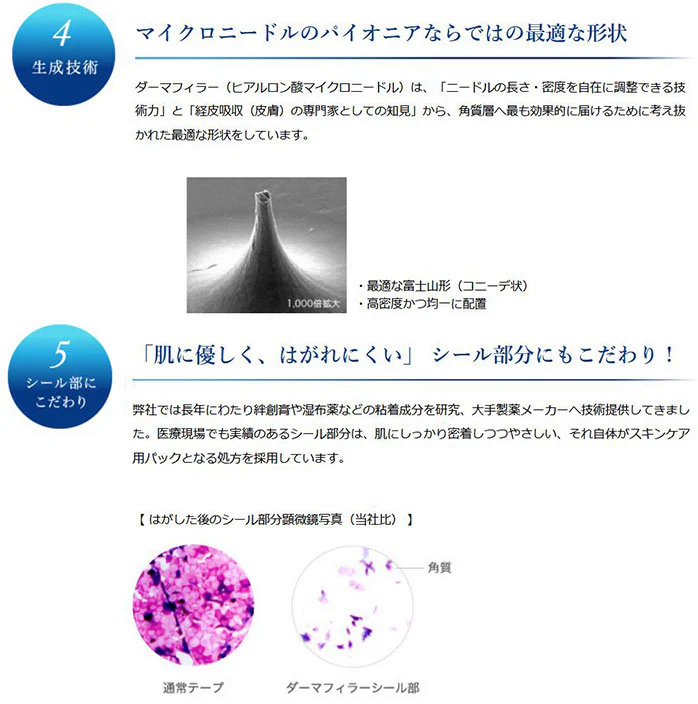 4
生成技術

マイクロニードルのパイオニアならではの最適な形状

ダーマフィラー（ヒアルロン酸マイクロニードル）は、「ニードルの長さ・密度を自在に調整できる技術力」と「経皮吸収（皮膚）の専門家としての知見」から、角質層へ最も効果的に届けるために考え抜かれた最適な形状をしています。

1,000倍拡大

・最適な富士山形（コニーデ状）
・高密度かつ均一に配置

5
シール部にこだわり

「肌に優しく、はがれにくい」 シール部分にもこだわり！

弊社では長年にわたり絆創膏や湿布薬などの粘着成分を研究、大手製薬メーカーへ技術提供してきました。医療現場でも実績のあるシール部分は、肌にしっかり密着しつつやさしい、それ自体がスキンケア用パックとなる処方を採用しています。

【 はがした後のシール部分顕微鏡写真（当社比） 】

角質

通常テープ

ダーマフィラーシール部